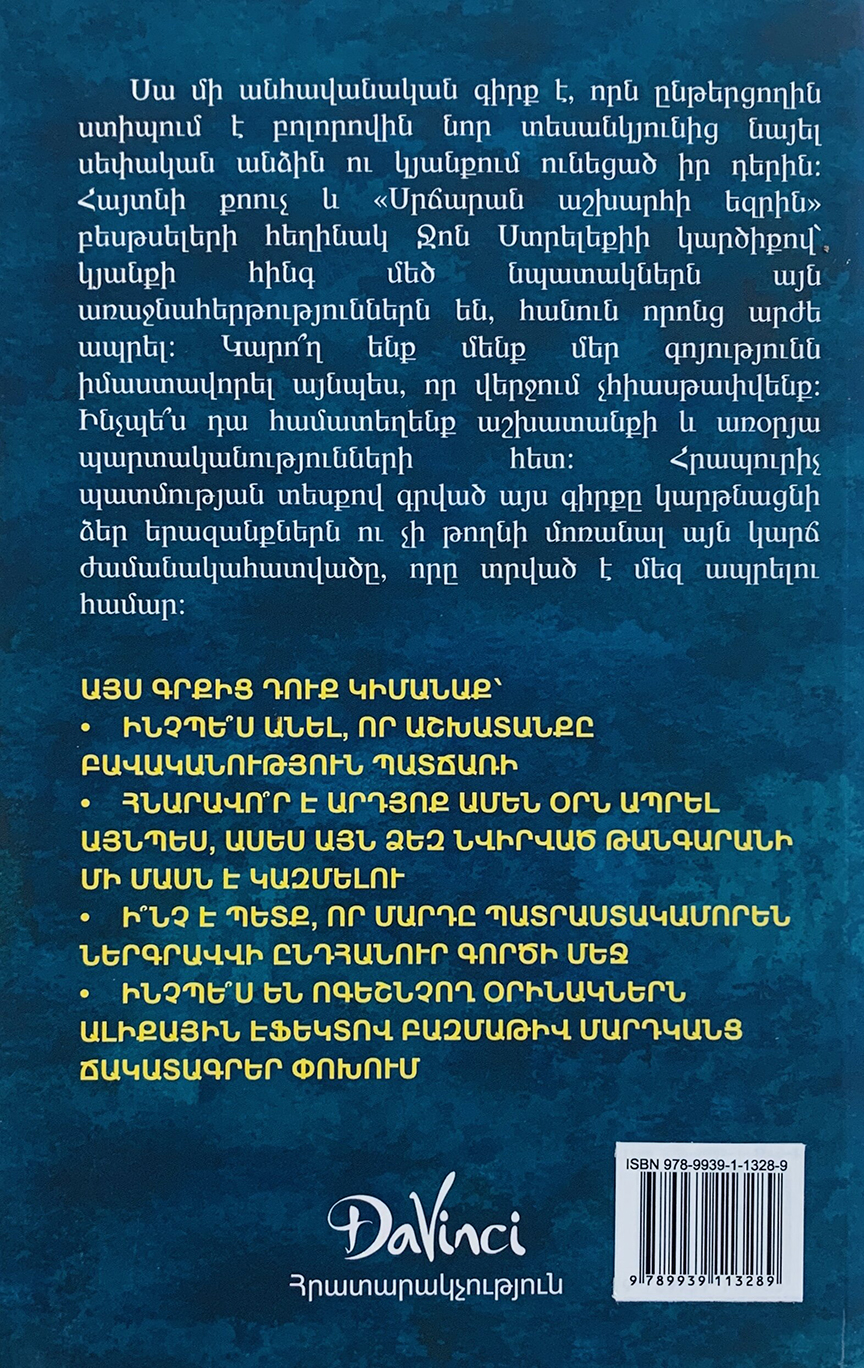 Սա մի անհավանական գիրք է, որն ընթերցողին ստիպում է բոլորովին նոր տեսանկյունից նայել սեփական անձին ու կյանքում ունեցած իր դերին: Հայտնի քոուչ և «Սրճարան աշխարհի եզրին» բեսթսելերի հեղինակ Ջոն Ստրելեքիի կարծիքով՝ կյանքի հինգ մեծ նպատակներն այն առաջնահերթություններն են, հանուն որոնց արժե ապրել: Կարո՞ղ ենք մենք մեր գոյությունն իմաստավորել այնպես, որ վերջում չհիասթափվենք: Ինչպե՞ս դա համատեղենք աշխատանքի և առօրյա պարտականությունների հետ: Հրապուրիչ պատմության տեսքով գրված այս գիրքը կարթնացնի ձեր երազանքներն ու չի թողնի մոռանալ այն կարճ ժամանակահատվածը, որը տրված է մեզ ապրելու համար:

ԱՅՍ ԳՐՔԻՑ ԴՈՒՔ ԿԻՄԱՆԱՔ՝
• ԻՆՉՊԵ՞Ս ԱՆԵԼ, ՈՐ ԱՇԽԱՏԱՆՔԸ ԲԱՎԱԿԱՆՈՒԹՅՈՒՆ ՊԱՏՃԱՌԻ
• ՀՆԱՐԱՎՈ՞Ր Է ԱՐԴՅՈՔ ԱՄԵՆ ՕՐՆ ԱՊՐԵԼ ԱՅՆՊԵՍ, ԱՍԵՍ ԱՅՆ ՁԵԶ ՆՎԻՐՎԱԾ ԹԱՆԳԱՐԱՆԻ ՄԻ ՄԱՍՆ Է ԿԱԶՄԵԼՈՒ
• Ի՞ՆՉ Է ՊԵՏՔ, ՈՐ ՄԱՐԴԸ ՊԱՏՐԱՍՏԱԿԱՄՈՐԵՆ ՆԵՐԳՐԱՎՎԻ ԸՆԴՀԱՆՈՒՐ ԳՈՐԾԻ ՄԵՋ
• ԻՆՉՊԵ՞Ս ԵՆ ՈԳԵՇՆՉՈՂ ՕՐԻՆԱԿՆԵՐՆ ԱԼԻՔԱՅԻՆ ԷՖԵԿՏՈՎ ԲԱԶՄԱԹԻՎ ՄԱՐԴԿԱՆՑ ՃԱԿԱՏԱԳՐԵՐ ՓՈԽՈՒՄ

ISBN 978-9939-1-1328-9
9 789939 113289

DaVinci
Հրատարակչություն